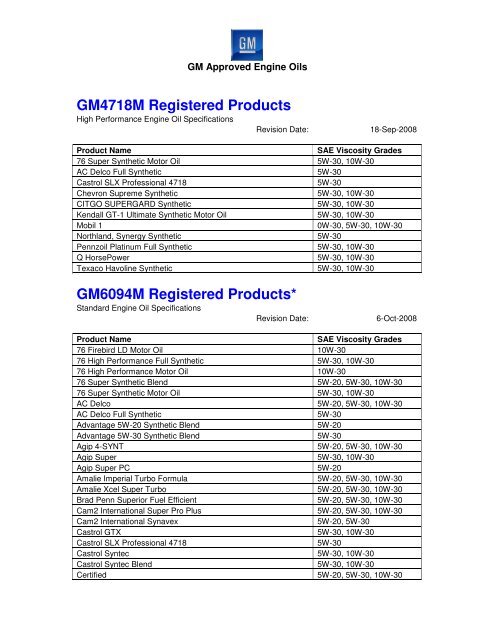 GM

GM Approved Engine Oils

GM4718M Registered Products
High Performance Engine Oil Specifications
Revision Date: 18-Sep-2008

| Product Name | SAE Viscosity Grades |
|---|---|
| 76 Super Synthetic Motor Oil | 5W-30, 10W-30 |
| AC Delco Full Synthetic | 5W-30 |
| Castrol SLX Professional 4718 | 5W-30 |
| Chevron Supreme Synthetic | 5W-30, 10W-30 |
| CITGO SUPERGARD Synthetic | 5W-30, 10W-30 |
| Kendall GT-1 Ultimate Synthetic Motor Oil | 5W-30, 10W-30 |
| Mobil 1 | 0W-30, 5W-30, 10W-30 |
| Northland, Synergy Synthetic | 5W-30 |
| Pennzoil Platinum Full Synthetic | 5W-30, 10W-30 |
| Q HorsePower | 5W-30, 10W-30 |
| Texaco Havoline Synthetic | 5W-30, 10W-30 |

GM6094M Registered Products*
Standard Engine Oil Specifications
Revision Date: 6-Oct-2008

| Product Name | SAE Viscosity Grades |
|---|---|
| 76 Firebird LD Motor Oil | 10W-30 |
| 76 High Performance Full Synthetic | 5W-30, 10W-30 |
| 76 High Performance Motor Oil | 10W-30 |
| 76 Super Synthetic Blend | 5W-20, 5W-30, 10W-30 |
| 76 Super Synthetic Motor Oil | 5W-30, 10W-30 |
| AC Delco | 5W-20, 5W-30, 10W-30 |
| AC Delco Full Synthetic | 5W-30 |
| Advantage 5W-20 Synthetic Blend | 5W-20 |
| Advantage 5W-30 Synthetic Blend | 5W-30 |
| Agip 4-SYNT | 5W-20, 5W-30, 10W-30 |
| Agip Super | 5W-30, 10W-30 |
| Agip Super PC | 5W-20 |
| Amalie Imperial Turbo Formula | 5W-20, 5W-30, 10W-30 |
| Amalie Xcel Super Turbo | 5W-20, 5W-30, 10W-30 |
| Brad Penn Superior Fuel Efficient | 5W-20, 5W-30, 10W-30 |
| Cam2 International Super Pro Plus | 5W-20, 5W-30, 10W-30 |
| Cam2 International Synavex | 5W-20, 5W-30 |
| Castrol GTX | 5W-30, 10W-30 |
| Castrol SLX Professional 4718 | 5W-30 |
| Castrol Syntec | 5W-30, 10W-30 |
| Castrol Syntec Blend | 5W-30, 10W-30 |
| Certified | 5W-20, 5W-30, 10W-30 |